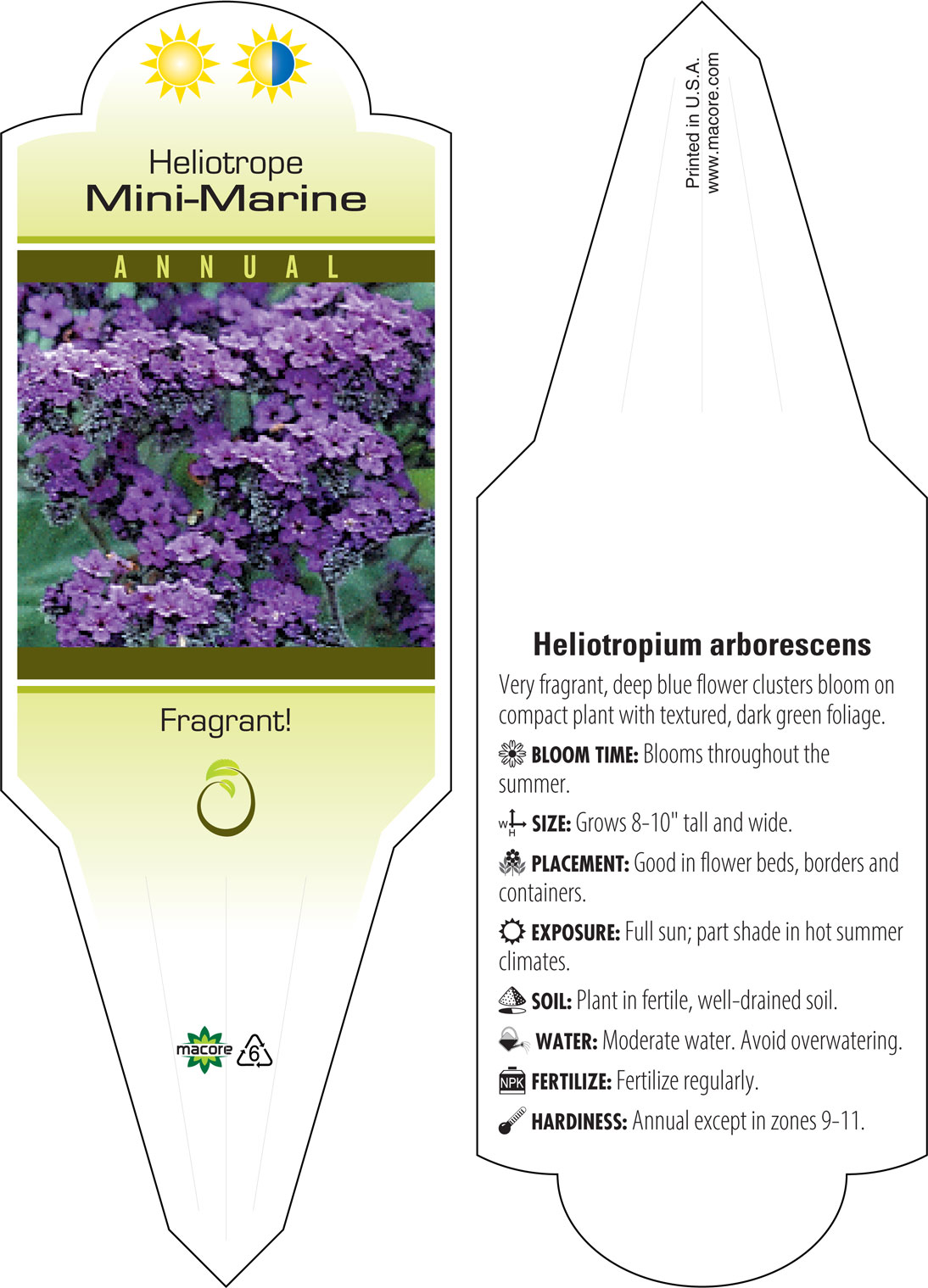 Heliotrope
Mini-Marine

ANNUAL

Fragrant!

macore 6

Printed in U.S.A.
www.macore.com

Heliotropium arborescens

Very fragrant, deep blue flower clusters bloom on compact plant with textured, dark green foliage.

BLOOM TIME: Blooms throughout the summer.

W H SIZE: Grows 8-10" tall and wide.

PLACEMENT: Good in flower beds, borders and containers.

EXPOSURE: Full sun; part shade in hot summer climates.

SOIL: Plant in fertile, well-drained soil.

WATER: Moderate water. Avoid overwatering.

NPK FERTILIZE: Fertilize regularly.

HARDINESS: Annual except in zones 9-11.